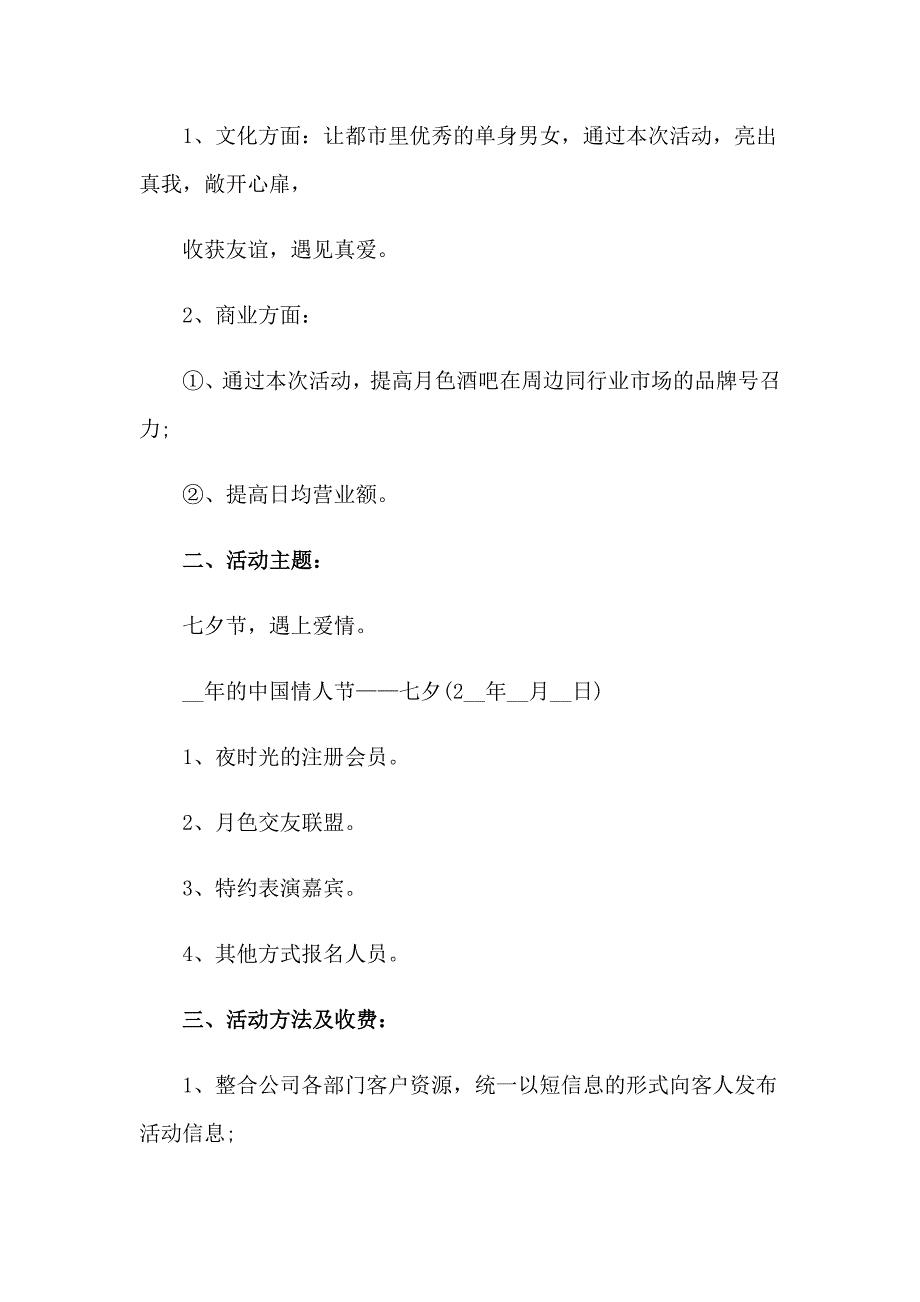 1、文化方面：让都市里优秀的单身男女，通过本次活动，亮出真我，敞开心扉，

收获友谊，遇见真爱。

2、商业方面：

①、通过本次活动，提高月色酒吧在周边同行业市场的品牌号召力;

②、提高日均营业额。

二、活动主题：

七夕节，遇上爱情。

__年的中国情人节——七夕(2__年__月__日)

1、夜时光的注册会员。

2、月色交友联盟。

3、特约表演嘉宾。

4、其他方式报名人员。

三、活动方法及收费：

1、整合公司各部门客户资源，统一以短信息的形式向客人发布活动信息;